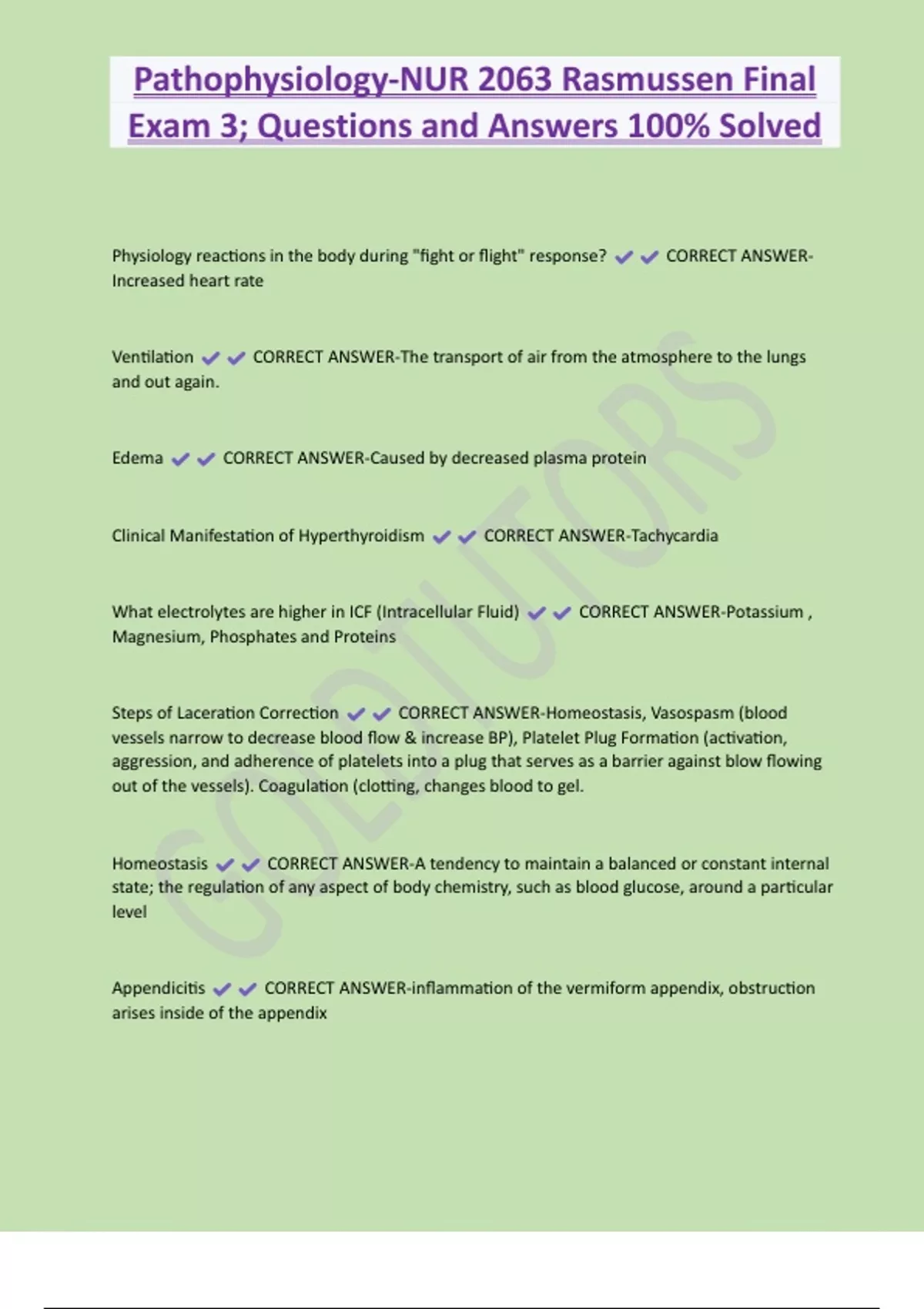 Pathophysiology-NUR 2063 Rasmussen Final Exam 3; Questions and Answers 100% Solved

Physiology reactions in the body during "fight or flight" response? ✔✔ CORRECT ANSWER-Increased heart rate

Ventilation ✔✔ CORRECT ANSWER-The transport of air from the atmosphere to the lungs and out again.

Edema ✔✔ CORRECT ANSWER-Caused by decreased plasma protein

Clinical Manifestation of Hyperthyroidism ✔✔ CORRECT ANSWER-Tachycardia

What electrolytes are higher in ICF (Intracellular Fluid) ✔✔ CORRECT ANSWER-Potassium , Magnesium, Phosphates and Proteins

Steps of Laceration Correction ✔✔ CORRECT ANSWER-Homeostasis, Vasospasm (blood vessels narrow to decrease blood flow & increase BP), Platelet Plug Formation (activation, aggression, and adherence of platelets into a plug that serves as a barrier against blow flowing out of the vessels). Coagulation (clotting, changes blood to gel.

Homeostasis ✔✔ CORRECT ANSWER-A tendency to maintain a balanced or constant internal state; the regulation of any aspect of body chemistry, such as blood glucose, around a particular level

Appendicitis ✔✔ CORRECT ANSWER-inflammation of the vermiform appendix, obstruction arises inside of the appendix

GOLDTUTORS